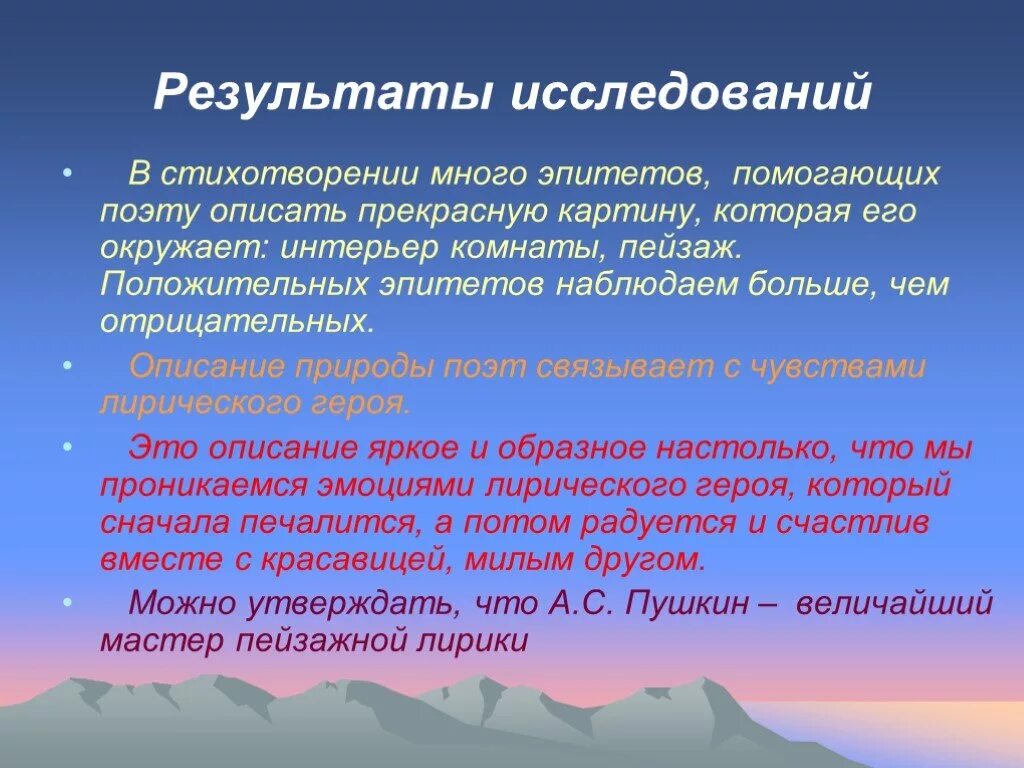 Результаты исследований

• В стихотворении много эпитетов, помогающих поэту описать прекрасную картину, которая его окружает: интерьер комнаты, пейзаж. Положительных эпитетов наблюдаем больше, чем отрицательных.

• Описание природы поэт связывает с чувствами лирического героя.

• Это описание яркое и образное настолько, что мы проникаемся эмоциями лирического героя, который сначала печалится, а потом радуется и счастлив вместе с красавицей, милым другом.

• Можно утверждать, что А.С. Пушкин – величайший мастер пейзажной лирики